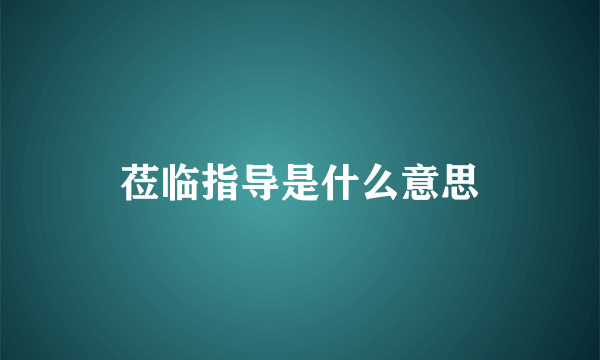 莅临指导是什么意思